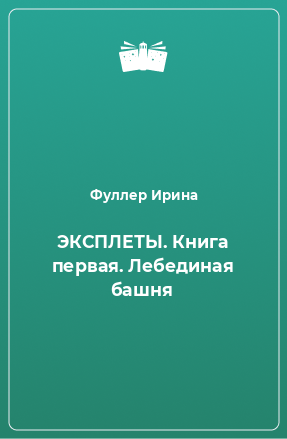 Фуллер Ирина

ЭКСПЛЕТЫ. Книга первая. Лебединая башня